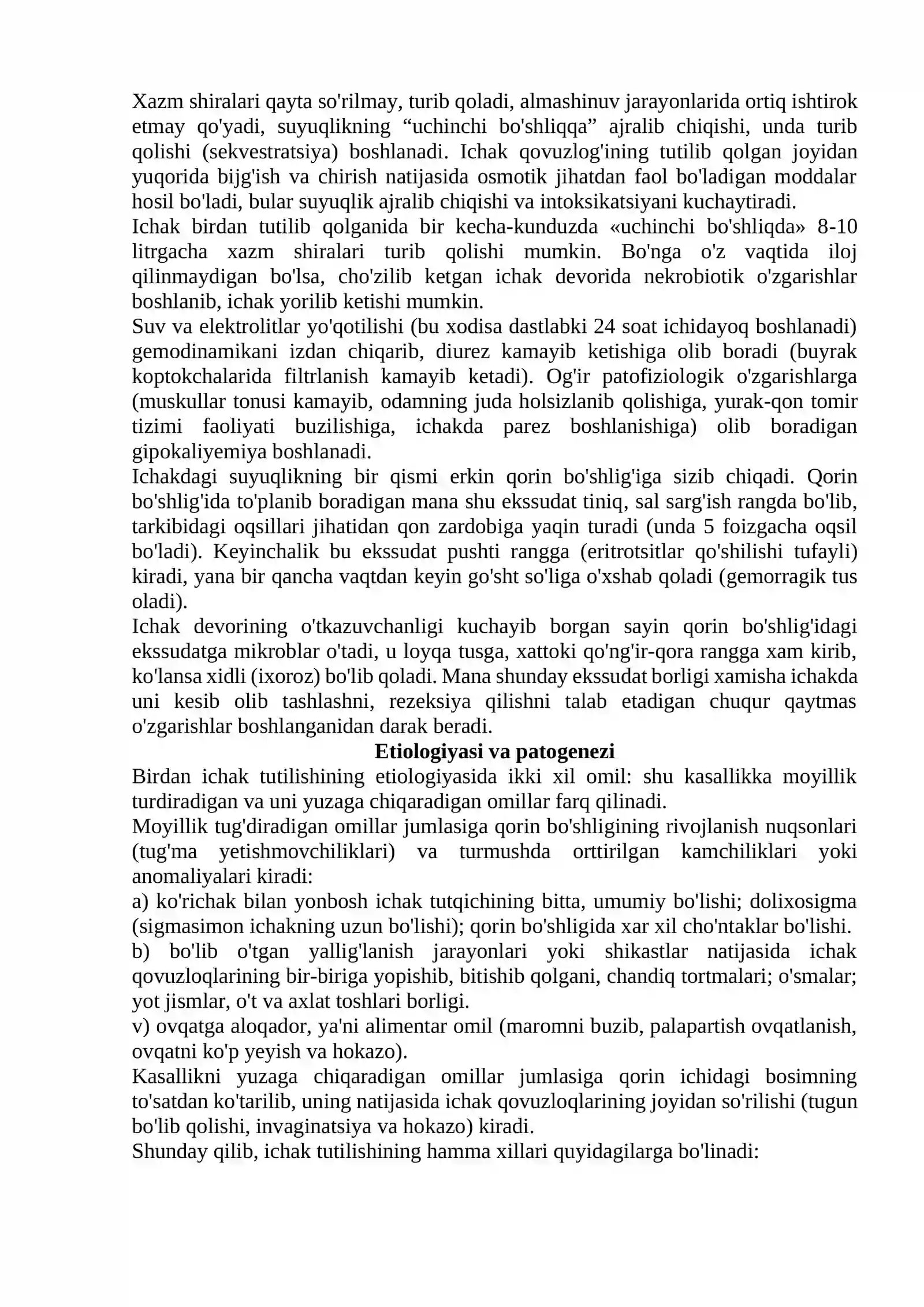 Xazm shiralari qayta so'rilmay, turib qoladi, almashinuv jarayonlarida ortiq ishtirok etmay qo'yadi, suyuqlikning "uchinchi bo'shliqqa" ajralib chiqishi, unda turib qolishi (sekvestratsiya) boshlanadi. Ichak qovuzlog'ining tutilib qolgan joyidan yuqorida bijg'ish va chirish natijasida osmotik jihatdan faol bo'ladigan moddalar hosil bo'ladi, bular suyuqlik ajralib chiqishi va intoksikatsiyani kuchaytiradi.

Ichak birdan tutilib qolganida bir kecha-kunduzda «uchinchi bo'shliqda» 8-10 litrgacha xazm shiralari turib qolishi mumkin. Bo'nga o'z vaqtida iloj qilinmaydigan bo'lsa, cho'zilib ketgan ichak devorida nekrobiotik o'zgarishlar boshlanib, ichak yorilib ketishi mumkin.

Suv va elektrolitlar yo'qotilishi (bu xodisa dastlabki 24 soat ichidayoq boshlanadi) gemodinamikani izdan chiqarib, diurez kamayib ketishiga olib boradi (buyrak koptokchalarida filtrlanish kamayib ketadi). Og'ir patofiziologik o'zgarishlarga (muskullar tonusi kamayib, odamning juda holsizlanib qolishiga, yurak-qon tomir tizimi faoliyati buzilishiga, ichakda parez boshlanishiga) olib boradigan gipokaliyemiya boshlanadi.

Ichakdagi suyuqlikning bir qismi erkin qorin bo'shlig'iga sizib chiqadi. Qorin bo'shlig'ida to'planib boradigan mana shu ekssudat tiniq, sal sarg'ish rangda bo'lib, tarkibidagi oqsillari jihatidan qon zardobiga yaqin turadi (unda 5 foizgacha oqsil bo'ladi). Keyinchalik bu ekssudat pushti rangga (eritrotsitlar qo'shilishi tufayli) kiradi, yana bir qancha vaqtdan keyin go'sht so'liga o'xshab qoladi (gemorragik tus oladi).

Ichak devorining o'tkazuvchanligi kuchayib borgan sayin qorin bo'shlig'idagi ekssudatga mikroblar o'tadi, u loyqa tusga, xattoki qo'ng'ir-qora rangga xam kirib, ko'lansa xidli (ixoroz) bo'lib qoladi. Mana shunday ekssudat borligi xamisha ichakda uni kesib olib tashlashni, rezeksiya qilishni talab etadigan chuqur qaytmas o'zgarishlar boshlanganidan darak beradi.

Etiologiyasi va patogenezi

Birdan ichak tutilishining etiologiyasida ikki xil omil: shu kasallikka moyillik turdiradigan va uni yuzaga chiqaradigan omillar farq qilinadi.

Moyillik tug'diradigan omillar jumlasiga qorin bo'shligining rivojlanish nuqsonlari (tug'ma yetishmovchiliklari) va turmushda orttirilgan kamchiliklari yoki anomaliyalari kiradi:

a) ko'richak bilan yonbosh ichak tutqichining bitta, umumiy bo'lishi; dolixosigma (sigmasimon ichakning uzun bo'lishi); qorin bo'shligida xar xil cho'ntaklar bo'lishi.

b) bo'lib o'tgan yallig'lanish jarayonlari yoki shikastlar natijasida ichak qovuzloqlarining bir-biriga yopishib, bitishib qolgani, chandiq tortmalari; o'smalar; yot jismlar, o't va axlat toshlari borligi.

v) ovqatga aloqador, ya'ni alimentar omil (maromni buzib, palapartish ovqatlanish, ovqatni ko'p yeyish va hokazo).

Kasallikni yuzaga chiqaradigan omillar jumlasiga qorin ichidagi bosimning to'satdan ko'tarilib, uning natijasida ichak qovuzloqlarining joyidan so'rilishi (tugun bo'lib qolishi, invaginatsiya va hokazo) kiradi.

Shunday qilib, ichak tutilishining hamma xillari quyidagilarga bo'linadi: